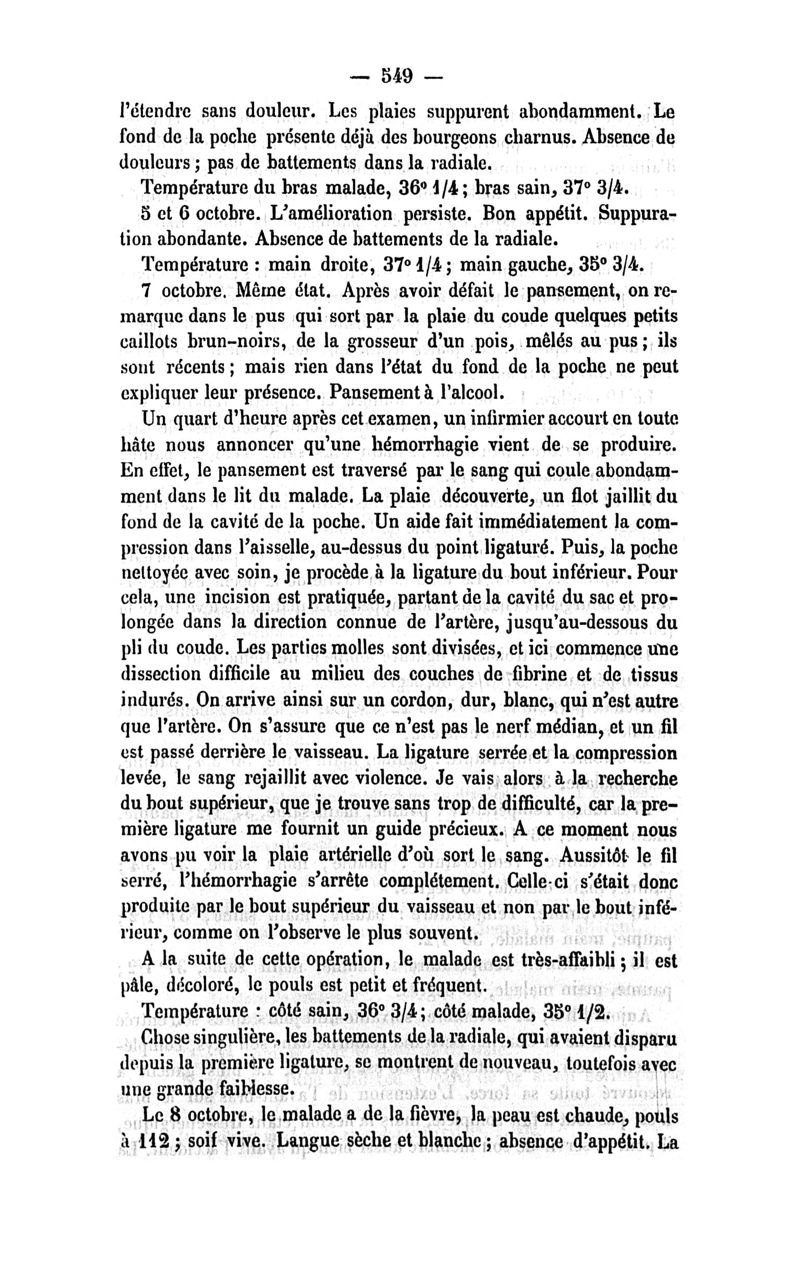 — 549 —

l'étendre sans douleur. Les plaies suppurent abondamment. Le fond de la poche présente déjà des bourgeons charnus. Absence de douleurs ; pas de battements dans la radiale.

Température du bras malade, 36° 1/4 ; bras sain, 37° 3/4.

5 et 6 octobre. L'amélioration persiste. Bon appétit. Suppuration abondante. Absence de battements de la radiale.

Température : main droite, 37° 1/4 ; main gauche, 35° 3/4.

7 octobre. Même état. Après avoir défait le pansement, on remarque dans le pus qui sort par la plaie du coude quelques petits caillots brun-noirs, de la grosseur d'un pois, mêlés au pus ; ils sont récents ; mais rien dans l'état du fond de la poche ne peut expliquer leur présence. Pansement à l'alcool.

Un quart d'heure après cet examen, un infirmier accourt en toute hâte nous annoncer qu'une hémorrhagie vient de se produire. En effet, le pansement est traversé par le sang qui coule abondamment dans le lit du malade. La plaie découverte, un flot jaillit du fond de la cavité de la poche. Un aide fait immédiatement la compression dans l'aisselle, au-dessus du point ligaturé. Puis, la poche nettoyée avec soin, je procède à la ligature du bout inférieur. Pour cela, une incision est pratiquée, partant de la cavité du sac et prolongée dans la direction connue de l'artère, jusqu'au-dessous du pli du coude. Les parties molles sont divisées, et ici commence une dissection difficile au milieu des couches de fibrine et de tissus indurés. On arrive ainsi sur un cordon, dur, blanc, qui n'est autre que l'artère. On s'assure que ce n'est pas le nerf médian, et un fil est passé derrière le vaisseau. La ligature serrée et la compression levée, le sang rejaillit avec violence. Je vais alors à la recherche du bout supérieur, que je trouve sans trop de difficulté, car la première ligature me fournit un guide précieux. A ce moment nous avons pu voir la plaie artérielle d'où sort le sang. Aussitôt le fil serré, l'hémorrhagie s'arrête complétement. Celle-ci s'était donc produite par le bout supérieur du vaisseau et non par le bout inférieur, comme on l'observe le plus souvent.

A la suite de cette opération, le malade est très-affaibli ; il est pâle, décoloré, le pouls est petit et fréquent.

Température : côté sain, 36° 3/4 ; côté malade, 35° 1/2.

Chose singulière, les battements de la radiale, qui avaient disparu depuis la première ligature, se montrent de nouveau, toutefois avec une grande faiblesse.

Le 8 octobre, le malade a de la fièvre, la peau est chaude, pouls à 112 ; soif vive. Langue sèche et blanche ; absence d'appétit. La